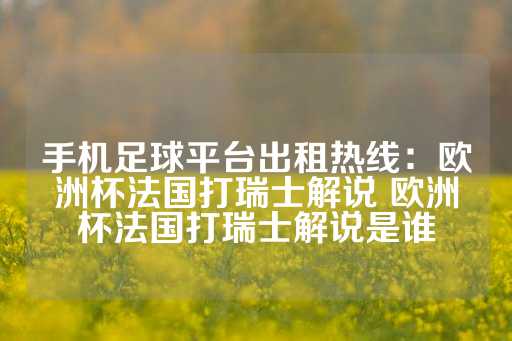 手机足球平台出租热线：欧洲杯法国打瑞士解说 欧洲杯法国打瑞士解说是谁